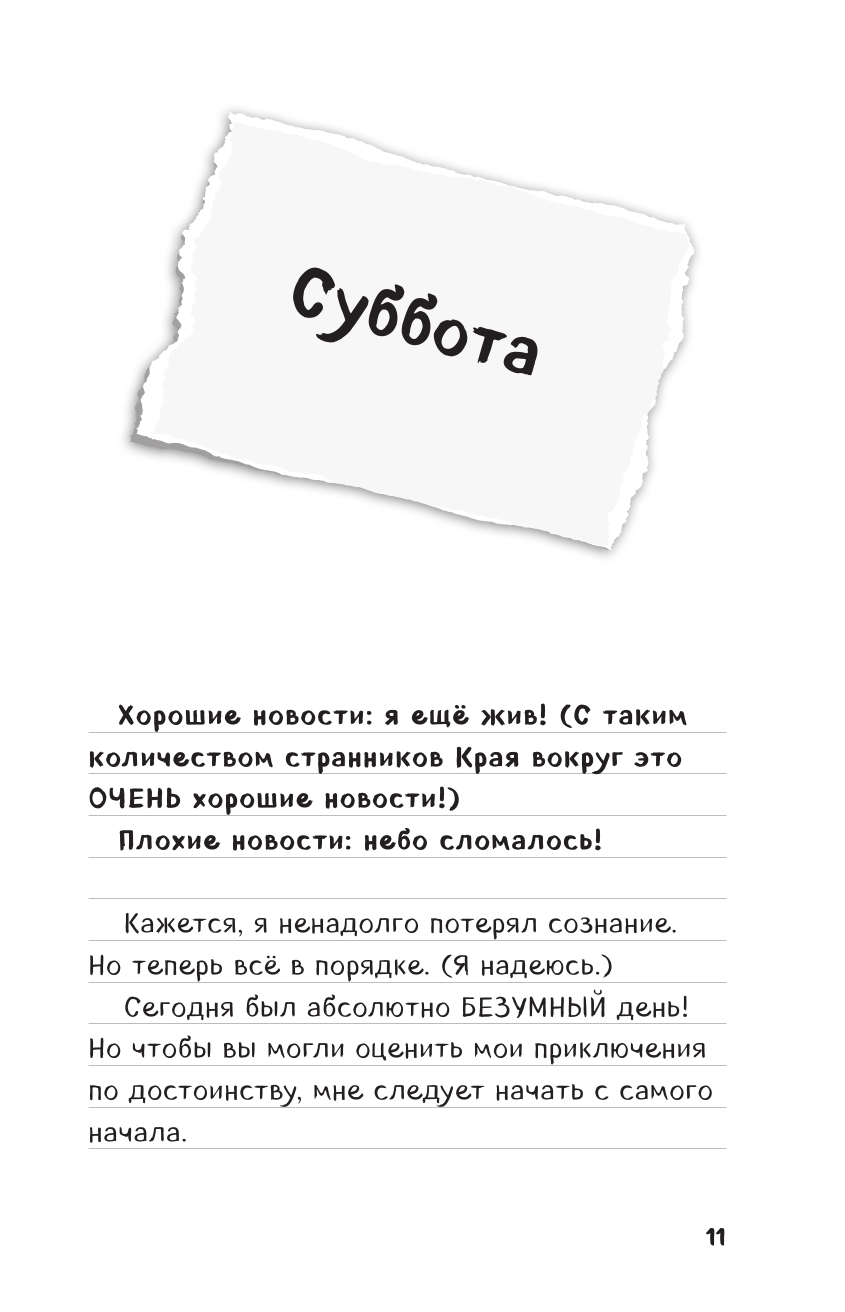 Суббота

Хорошие новости: я ещё жив! (С таким количеством странников Края вокруг это ОЧЕНЬ хорошие новости!)

Плохие новости: небо сломалось!

Кажется, я ненадолго потерял сознание. Но теперь всё в порядке. (Я надеюсь.)

Сегодня был абсолютно БЕЗУМНЫЙ день! Но чтобы вы могли оценить мои приключения по достоинству, мне следует начать с самого начала.

11